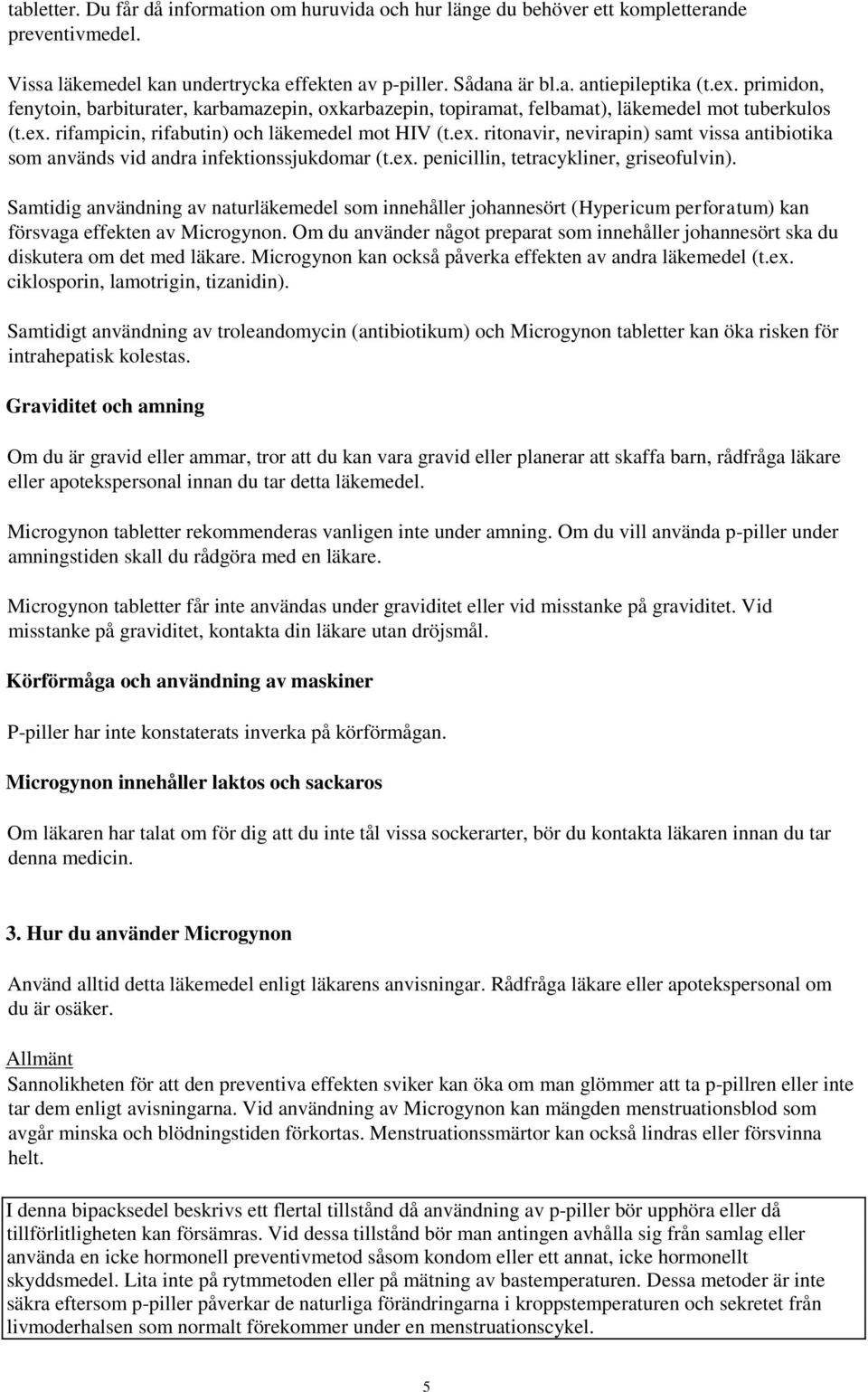 tabletter. Du får då information om huruvida och hur länge du behöver ett kompletterande preventivmedel.

Vissa läkemedel kan undertrycka effekten av p-piller. Sådana är bl.a. antiepileptika (t.ex. primidon, fenytoin, barbiturater, karbamazepin, oxkarbazepin, topiramat, felbamat), läkemedel mot tuberkulos (t.ex. rifampicin, rifabutin) och läkemedel mot HIV (t.ex. ritonavir, nevirapin) samt vissa antibiotika som används vid andra infektionssjukdomar (t.ex. penicillin, tetracykliner, griseofulvin).

Samtidig användning av naturläkemedel som innehåller johannesört (Hypericum perforatum) kan försvaga effekten av Microgynon. Om du använder något preparat som innehåller johannesört ska du diskutera om det med läkare. Microgynon kan också påverka effekten av andra läkemedel (t.ex. ciklosporin, lamotrigin, tizanidin).

Samtidigt användning av troleandomycin (antibiotikum) och Microgynon tabletter kan öka risken för intrahepatisk kolestas.

Graviditet och amning

Om du är gravid eller ammar, tror att du kan vara gravid eller planerar att skaffa barn, rådfråga läkare eller apotekspersonal innan du tar detta läkemedel.

Microgynon tabletter rekommenderas vanligen inte under amning. Om du vill använda p-piller under amningstiden skall du rådgöra med en läkare.

Microgynon tabletter får inte användas under graviditet eller vid misstanke på graviditet. Vid misstanke på graviditet, kontakta din läkare utan dröjsmål.

Körförmåga och användning av maskiner

P-piller har inte konstaterats inverka på körförmågan.

Microgynon innehåller laktos och sackaros

Om läkaren har talat om för dig att du inte tål vissa sockerarter, bör du kontakta läkaren innan du tar denna medicin.

3. Hur du använder Microgynon

Använd alltid detta läkemedel enligt läkarens anvisningar. Rådfråga läkare eller apotekspersonal om du är osäker.

Allmänt
Sannolikheten för att den preventiva effekten sviker kan öka om man glömmer att ta p-pillren eller inte tar dem enligt avisningarna. Vid användning av Microgynon kan mängden menstruationsblod som avgår minska och blödningstiden förkortas. Menstruationssmärtor kan också lindras eller försvinna helt.

I denna bipacksedel beskrivs ett flertal tillstånd då användning av p-piller bör upphöra eller då tillförlitligheten kan försämras. Vid dessa tillstånd bör man antingen avhålla sig från samlag eller använda en icke hormonell preventivmetod såsom kondom eller ett annat, icke hormonellt skyddsmedel. Lita inte på rytmmetoden eller på mätning av bastemperaturen. Dessa metoder är inte säkra eftersom p-piller påverkar de naturliga förändringarna i kroppstemperaturen och sekretet från livmoderhalsen som normalt förekommer under en menstruationscykel.

5